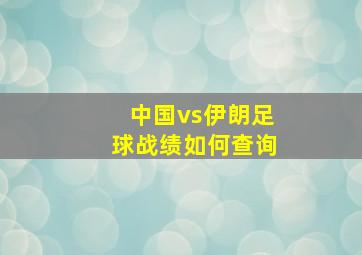 中国vs伊朗足球战绩如何查询